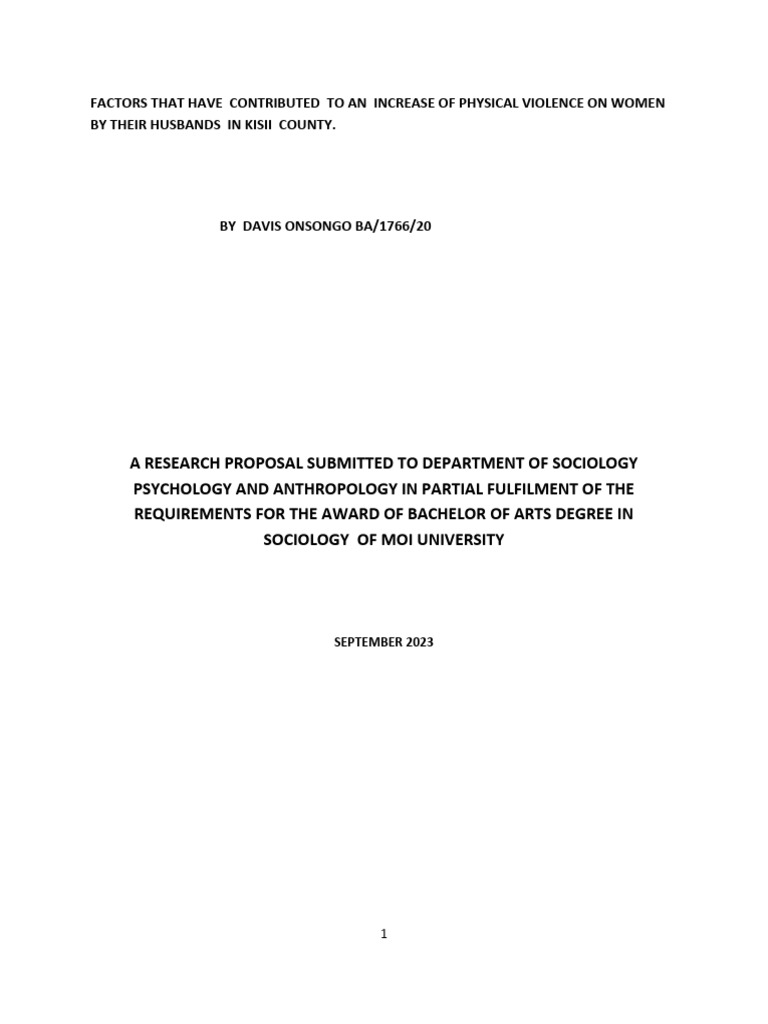 FACTORS THAT HAVE CONTRIBUTED TO AN INCREASE OF PHYSICAL VIOLENCE ON WOMEN BY THEIR HUSBANDS IN KISII COUNTY.

BY DAVIS ONSONGO BA/1766/20

A RESEARCH PROPOSAL SUBMITTED TO DEPARTMENT OF SOCIOLOGY PSYCHOLOGY AND ANTHROPOLOGY IN PARTIAL FULFILMENT OF THE REQUIREMENTS FOR THE AWARD OF BACHELOR OF ARTS DEGREE IN SOCIOLOGY OF MOI UNIVERSITY

SEPTEMBER 2023

1